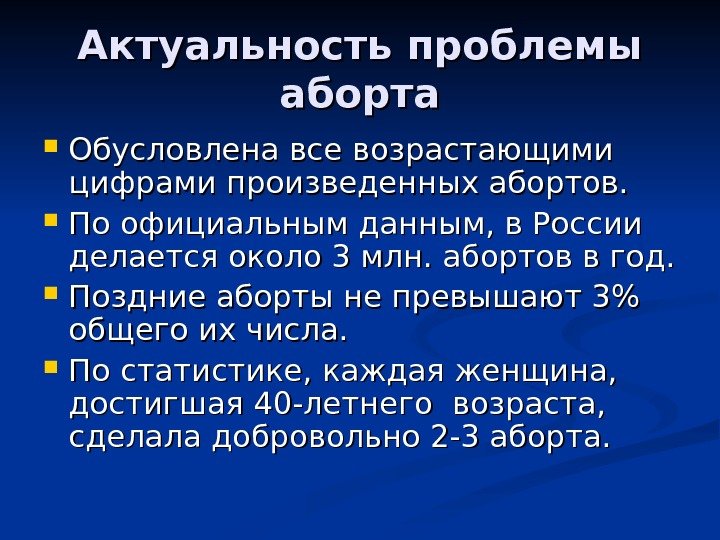 Актуальность проблемы аборта

• Обусловлена все возрастающими цифрами произведенных абортов.
• По официальным данным, в России делается около 3 млн. абортов в год.
• Поздние аборты не превышают 3% общего их числа.
• По статистике, каждая женщина, достигшая 40-летнего  возраста, сделала добровольно 2-3 аборта.